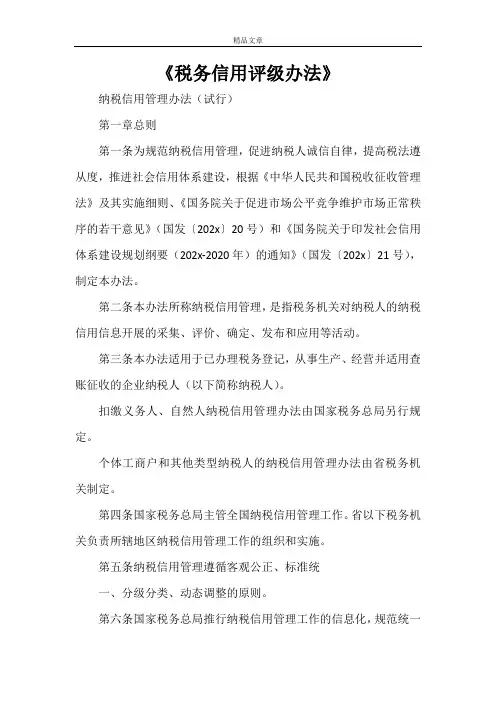 精品文章

《税务信用评级办法》

纳税信用管理办法（试行）

第一章总则

第一条为规范纳税信用管理，促进纳税人诚信自律，提高税法遵从度，推进社会信用体系建设，根据《中华人民共和国税收征收管理法》及其实施细则、《国务院关于促进市场公平竞争维护市场正常秩序的若干意见》（国发〔202x〕20 号）和《国务院关于印发社会信用体系建设规划纲要（202x-2020 年）的通知》（国发〔202x〕21 号），制定本办法。

第二条本办法所称纳税信用管理，是指税务机关对纳税人的纳税信用信息开展的采集、评价、确定、发布和应用等活动。

第三条本办法适用于已办理税务登记，从事生产、经营并适用查账征收的企业纳税人（以下简称纳税人）。

扣缴义务人、自然人纳税信用管理办法由国家税务总局另行规定。

个体工商户和其他类型纳税人的纳税信用管理办法由省税务机关制定。

第四条国家税务总局主管全国纳税信用管理工作。省以下税务机关负责所辖地区纳税信用管理工作的组织和实施。

第五条纳税信用管理遵循客观公正、标准统

一、分级分类、动态调整的原则。

第六条国家税务总局推行纳税信用管理工作的信息化，规范统一